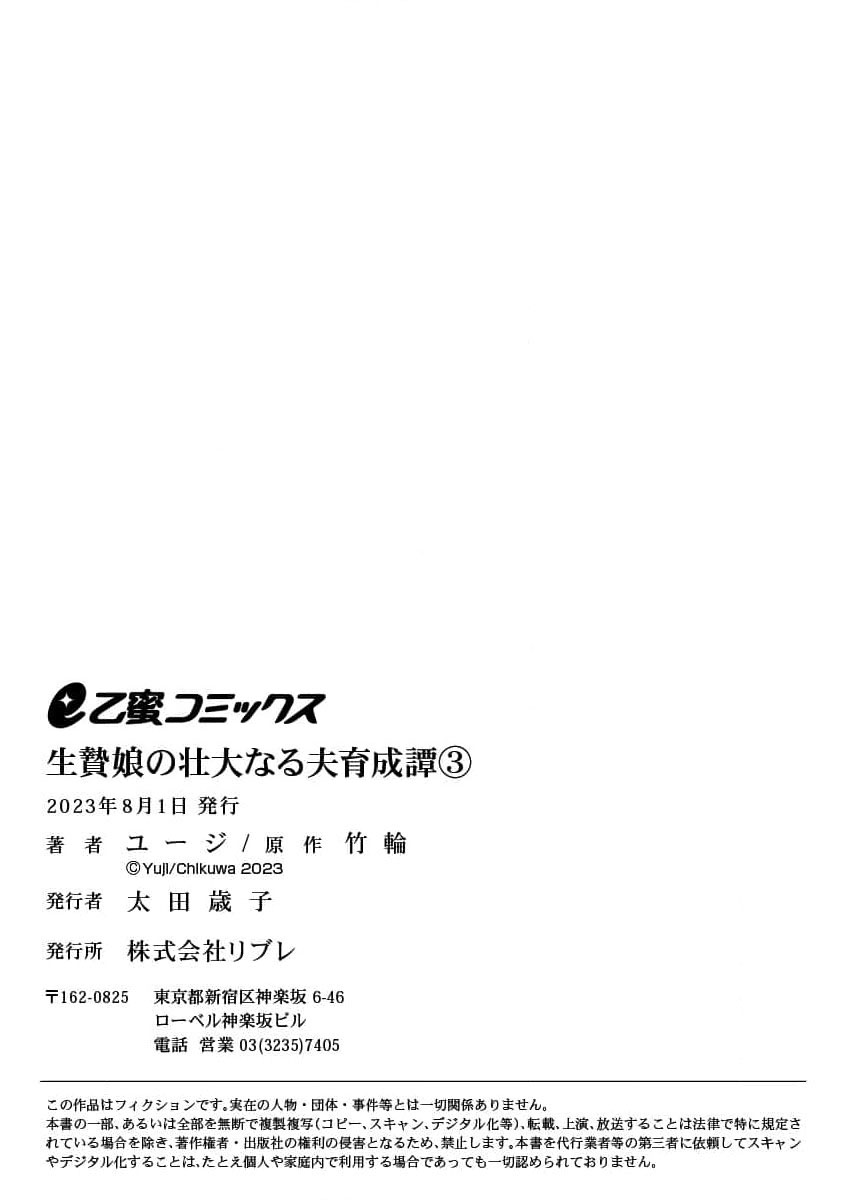 乙蜜コミックス

生贄娘の壮大なる夫育成譚③

2023年8月1日 発行

著者 ユージ/原作 竹輪
©Yuji/Chikuwa 2023

発行者 太田歳子

発行所 株式会社リブレ

〒162-0825 東京都新宿区神楽坂 6-46
ローベル神楽坂ビル
電話 営業 03(3235)7405

この作品はフィクションです。実在の人物・団体・事件等とは一切関係ありません。
本書の一部、あるいは全部を無断で複製複写(コピー、スキャン、デジタル化等)、転載、上演、放送することは法律で特に規定されている場合を除き、著作権者・出版社の権利の侵害となるため、禁止します。本書を代行業者等の第三者に依頼してスキャンやデジタル化することは、たとえ個人や家庭内で利用する場合であっても一切認められておりません。